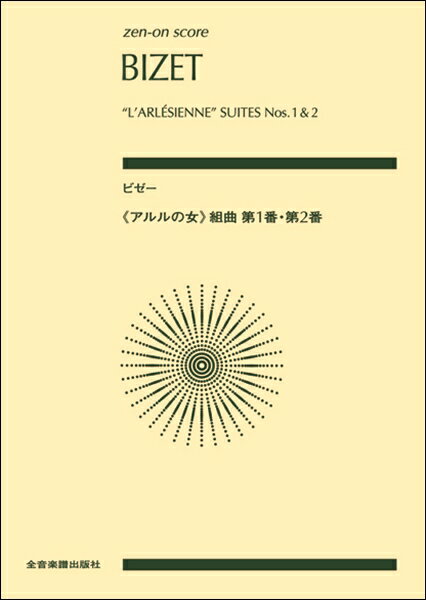 zen-on score

BIZET

"L'ARLÉSIENNE" SUITES Nos. 1 & 2

ビゼー

《アルルの女》組曲 第1番・第2番

全音楽譜出版社